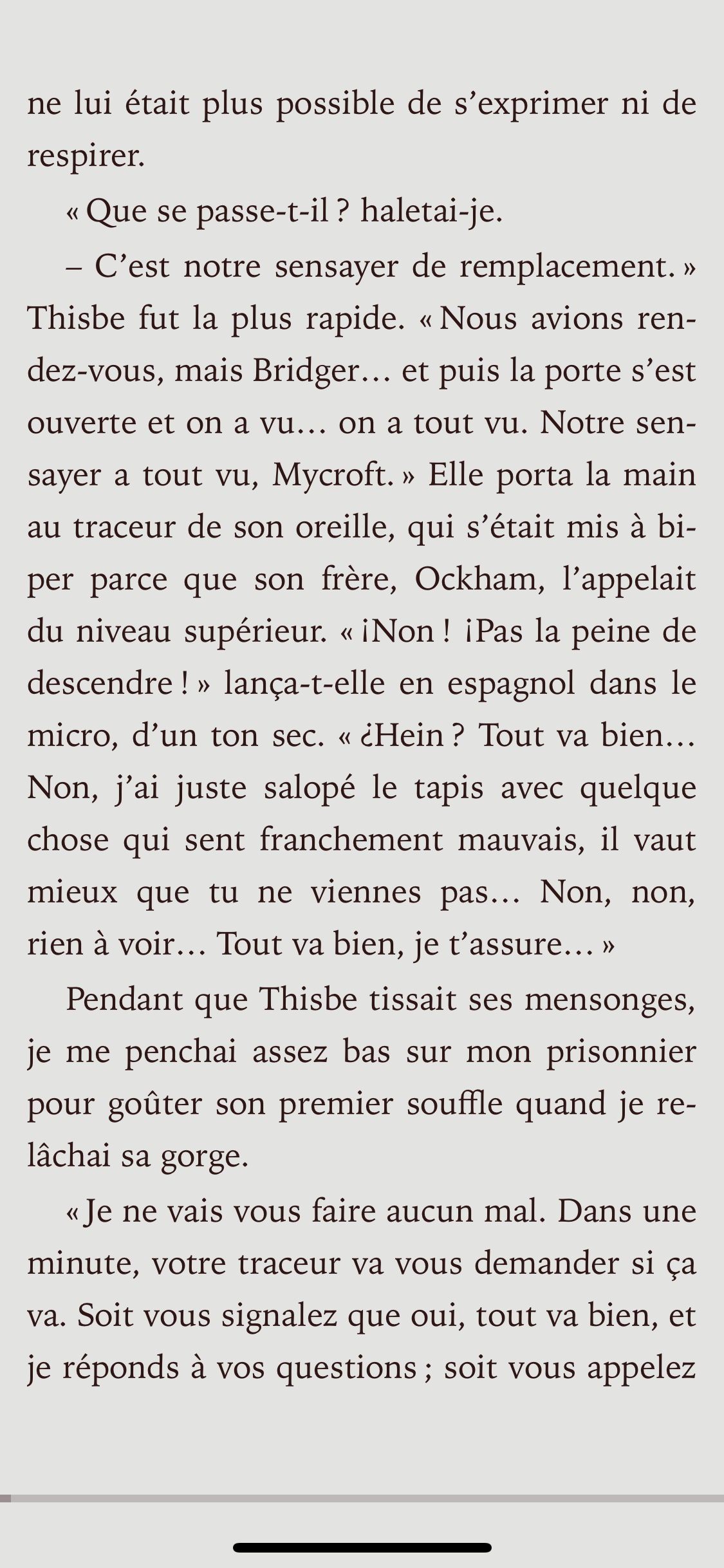 ne lui était plus possible de s’exprimer ni de respirer.

« Que se passe-t-il ? haletai-je.

– C’est notre sensayer de remplacement. » Thisbe fut la plus rapide. « Nous avions rendez-vous, mais Bridger… et puis la porte s’est ouverte et on a vu… on a tout vu. Notre sensayer a tout vu, Mycroft. » Elle porta la main au traceur de son oreille, qui s’était mis à biper parce que son frère, Ockham, l’appelait du niveau supérieur. « ¡Non ! ¡Pas la peine de descendre ! » lança-t-elle en espagnol dans le micro, d’un ton sec. « ¿Hein ? Tout va bien… Non, j’ai juste salopé le tapis avec quelque chose qui sent franchement mauvais, il vaut mieux que tu ne viennes pas… Non, non, rien à voir… Tout va bien, je t’assure… »

Pendant que Thisbe tissait ses mensonges, je me penchai assez bas sur mon prisonnier pour goûter son premier souffle quand je relâchai sa gorge.

« Je ne vais vous faire aucun mal. Dans une minute, votre traceur va vous demander si ça va. Soit vous signalez que oui, tout va bien, et je réponds à vos questions ; soit vous appelez